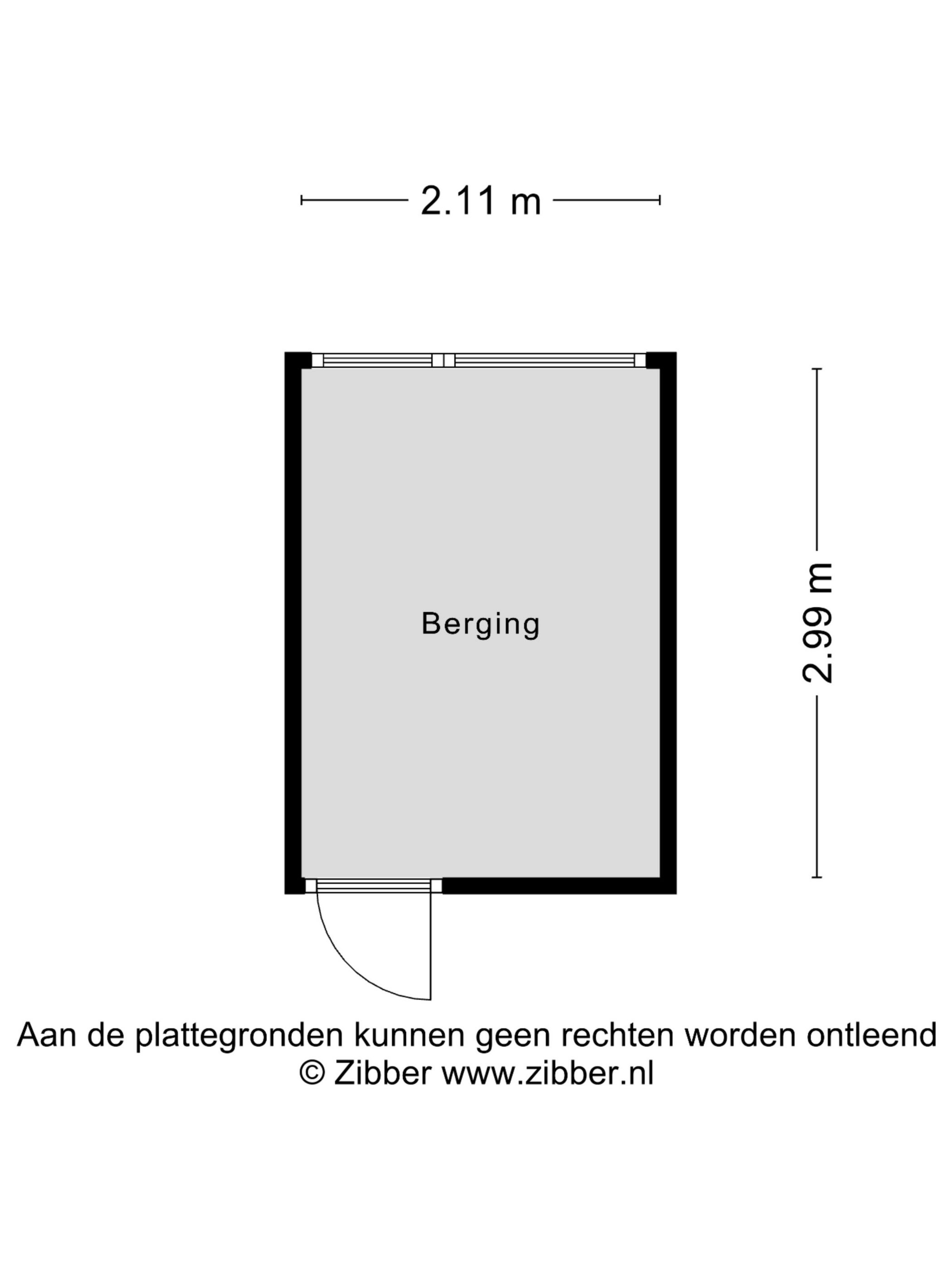 2.11 m

Berging

2.99 m

Aan de plattegronden kunnen geen rechten worden ontleend
© Zibber www.zibber.nl